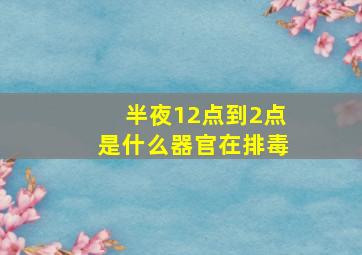 半夜12点到2点
是什么器官在排毒